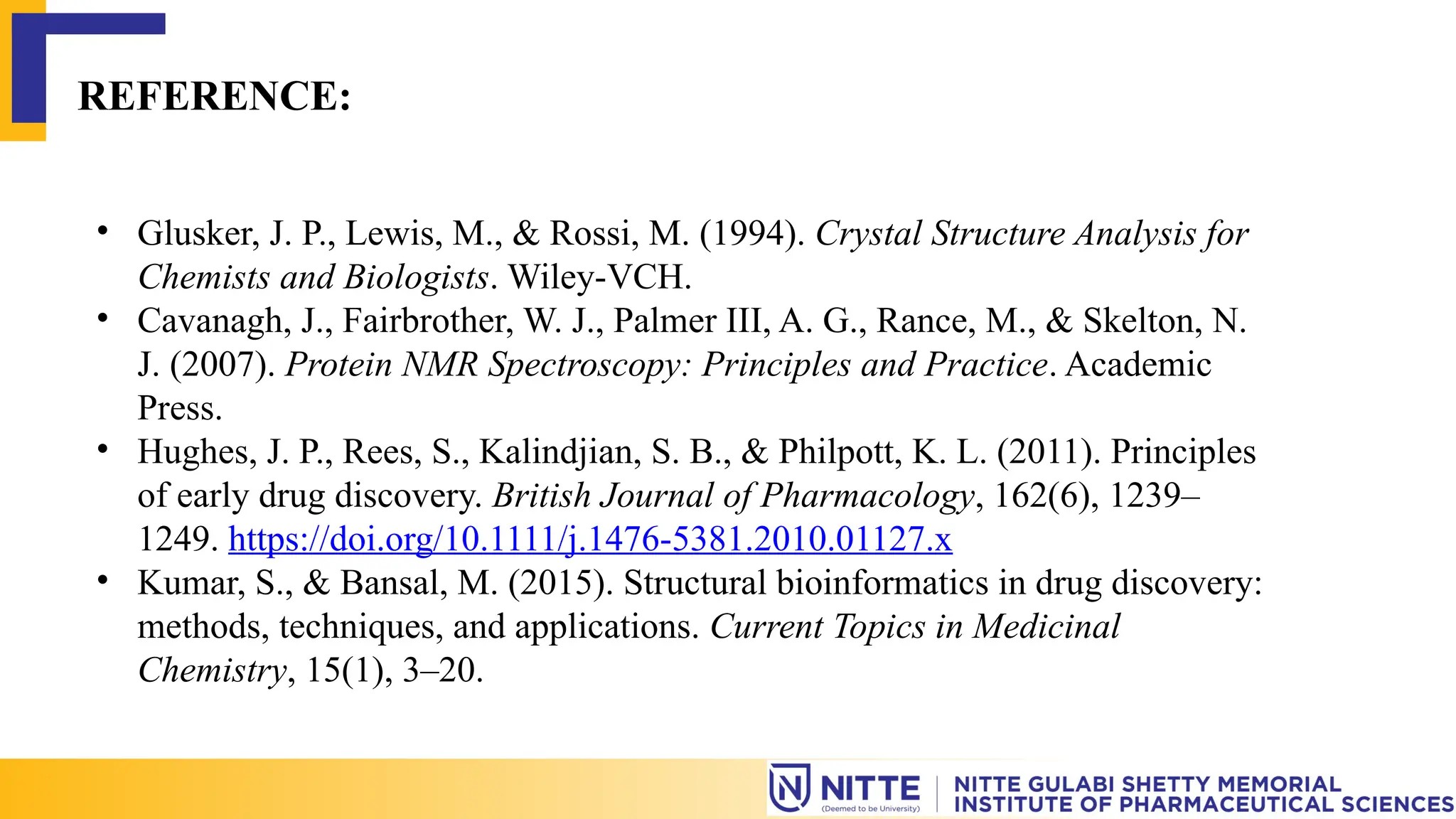 REFERENCE:

• Glusker, J. P., Lewis, M., & Rossi, M. (1994). Crystal Structure Analysis for Chemists and Biologists. Wiley-VCH.
• Cavanagh, J., Fairbrother, W. J., Palmer III, A. G., Rance, M., & Skelton, N. J. (2007). Protein NMR Spectroscopy: Principles and Practice. Academic Press.
• Hughes, J. P., Rees, S., Kalindjian, S. B., & Philpott, K. L. (2011). Principles of early drug discovery. British Journal of Pharmacology, 162(6), 1239–1249. https://doi.org/10.1111/j.1476-5381.2010.01127.x
• Kumar, S., & Bansal, M. (2015). Structural bioinformatics in drug discovery: methods, techniques, and applications. Current Topics in Medicinal Chemistry, 15(1), 3–20.

NITTE
(Deemed to be University)
NITTE GULABI SHETTY MEMORIAL
INSTITUTE OF PHARMACEUTICAL SCIENCES